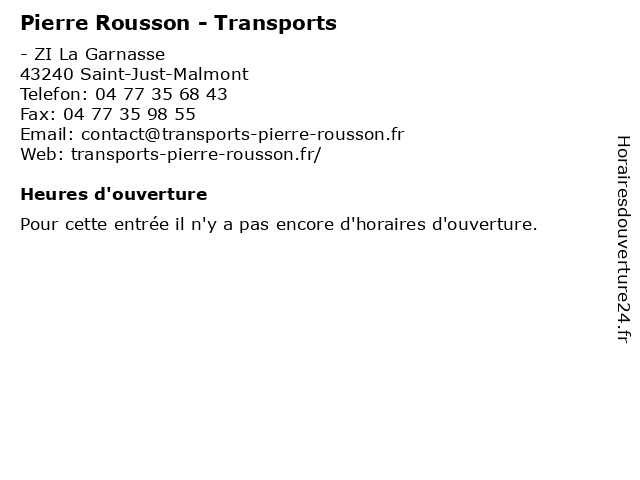 Pierre Rousson - Transports

- ZI La Garnasse
43240 Saint-Just-Malmont
Telefon: 04 77 35 68 43
Fax: 04 77 35 98 55
Email: contact@transports-pierre-rousson.fr
Web: transports-pierre-rousson.fr/

Heures d'ouverture

Pour cette entrée il n'y a pas encore d'horaires d'ouverture.

Horairesdouverture24.fr